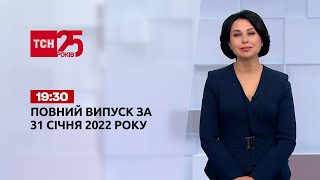 ТСН 25 РОКІВ

19:30

ПОВНИЙ ВИПУСК ЗА 31 СІЧНЯ 2022 РОКУ